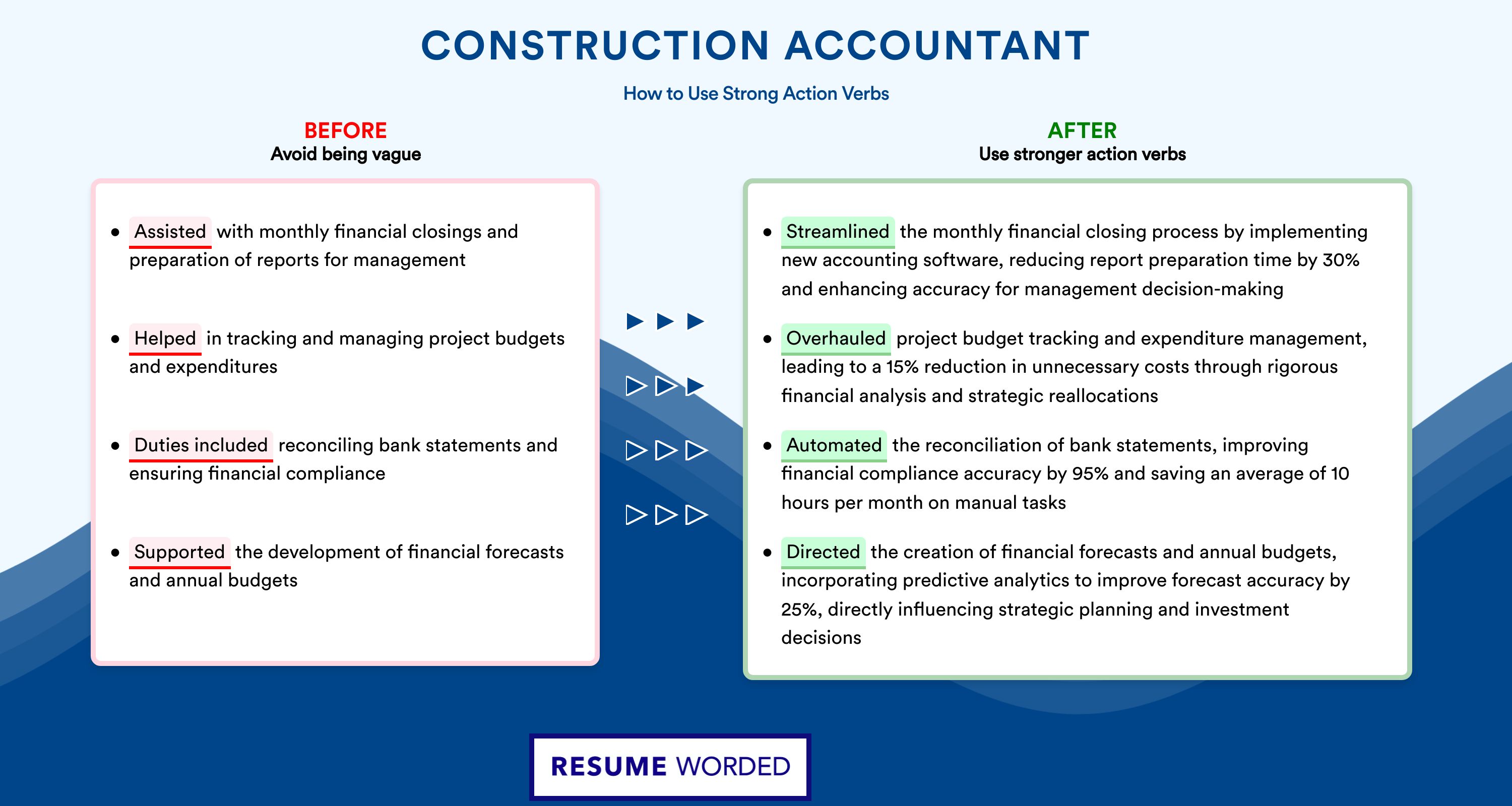 CONSTRUCTION ACCOUNTANT

How to Use Strong Action Verbs

BEFORE
Avoid being vague

- Assisted with monthly financial closings and preparation of reports for management
- Helped in tracking and managing project budgets and expenditures
- Duties included reconciling bank statements and ensuring financial compliance
- Supported the development of financial forecasts and annual budgets

AFTER
Use stronger action verbs

- Streamlined the monthly financial closing process by implementing new accounting software, reducing report preparation time by 30% and enhancing accuracy for management decision-making
- Overhauled project budget tracking and expenditure management, leading to a 15% reduction in unnecessary costs through rigorous financial analysis and strategic reallocations
- Automated the reconciliation of bank statements, improving financial compliance accuracy by 95% and saving an average of 10 hours per month on manual tasks
- Directed the creation of financial forecasts and annual budgets, incorporating predictive analytics to improve forecast accuracy by 25%, directly influencing strategic planning and investment decisions

RESUME WORDED